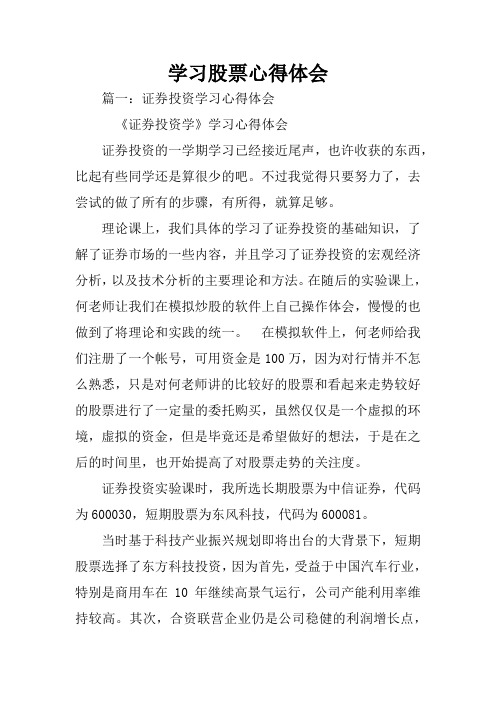 学习股票心得体会

篇一：证券投资学习心得体会

《证券投资学》学习心得体会

证券投资的一学期学习已经接近尾声，也许收获的东西，比起有些同学还是算很少的吧。不过我觉得只要努力了，去尝试的做了所有的步骤，有所得，就算足够。

理论课上，我们具体的学习了证券投资的基础知识，了解了证券市场的一些内容，并且学习了证券投资的宏观经济分析，以及技术分析的主要理论和方法。在随后的实验课上，何老师让我们在模拟炒股的软件上自己操作体会，慢慢的也做到了将理论和实践的统一。 在模拟软件上，何老师给我们注册了一个帐号，可用资金是100万，因为对行情并不怎么熟悉，只是对何老师讲的比较好的股票和看起来走势较好的股票进行了一定量的委托购买，虽然仅仅是一个虚拟的环境，虚拟的资金，但是毕竟还是希望做好的想法，于是在之后的时间里，也开始提高了对股票走势的关注度。

证券投资实验课时，我所选长期股票为中信证券，代码为600030，短期股票为东风科技，代码为600081。

当时基于科技产业振兴规划即将出台的大背景下，短期股票选择了东方科技投资，因为首先，受益于中国汽车行业，特别是商用车在 10 年继续高景气运行，公司产能利用率维持较高。其次，合资联营企业仍是公司稳健的利润增长点，